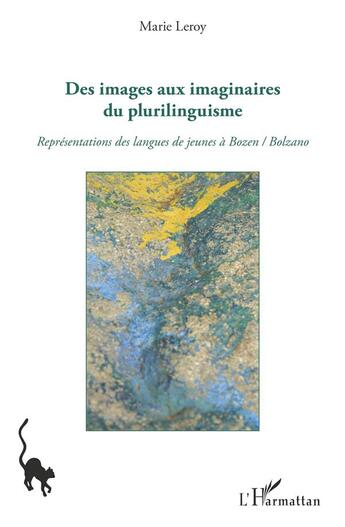 Marie Leroy

Des images aux imaginaires du plurilinguisme

Représentations des langues de jeunes à Bozen / Bolzano

L'Harmattan